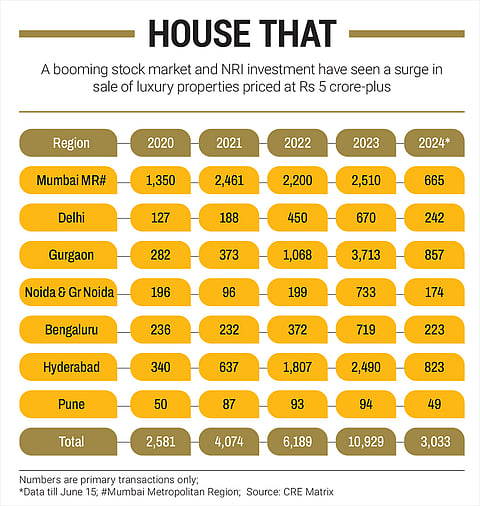 HOUSE THAT

A booming stock market and NRI investment have seen a surge in sale of luxury properties priced at Rs 5 crore-plus

| Region | 2020 | 2021 | 2022 | 2023 | 2024* |
|---|---|---|---|---|---|
| Mumbai MR# | 1,350 | 2,461 | 2,200 | 2,510 | 665 |
| Delhi | 127 | 188 | 450 | 670 | 242 |
| Gurgaon | 282 | 373 | 1,068 | 3,713 | 857 |
| Noida & Gr Noida | 196 | 96 | 199 | 733 | 174 |
| Bengaluru | 236 | 232 | 372 | 719 | 223 |
| Hyderabad | 340 | 637 | 1,807 | 2,490 | 823 |
| Pune | 50 | 87 | 93 | 94 | 49 |
| Total | 2,581 | 4,074 | 6,189 | 10,929 | 3,033 |

Numbers are primary transactions only;
*Data till June 15; #Mumbai Metropolitan Region; Source: CRE Matrix